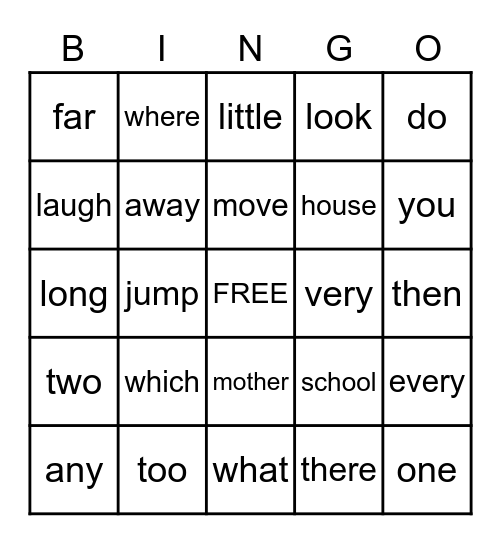 | B | I | N | G | O |
|---|---|---|---|---|
| far | where | little | look | do |
| laugh | away | move | house | you |
| long | jump | FREE | very | then |
| two | which | mother | school | every |
| any | too | what | there | one |